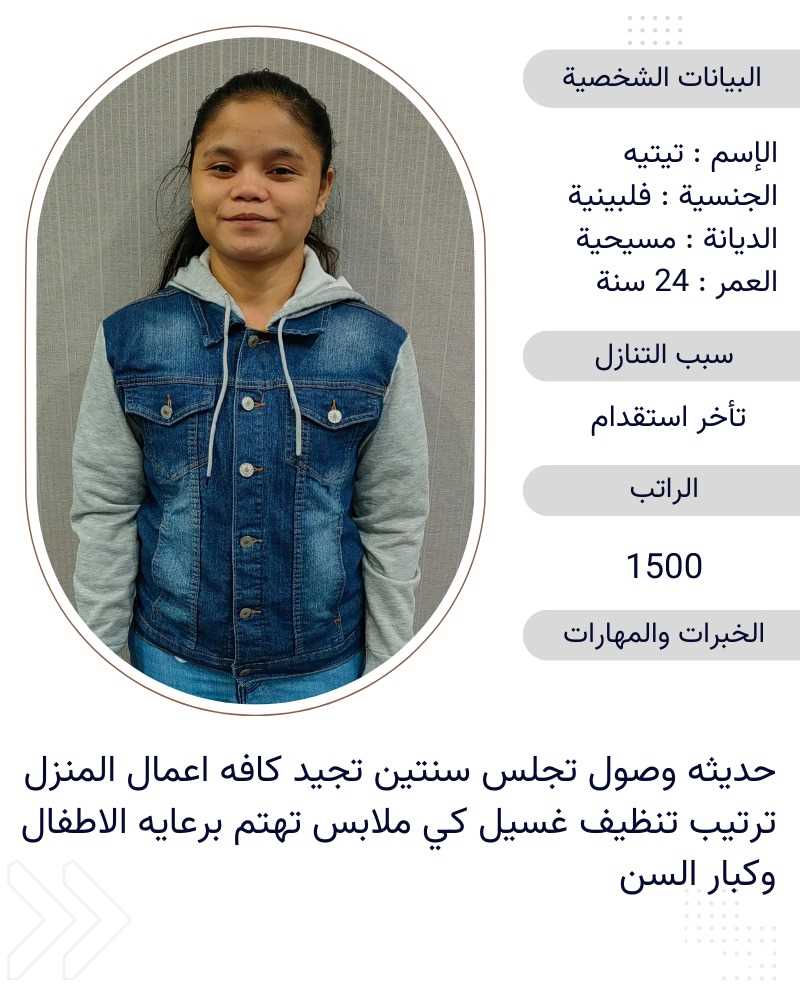 البيانات الشخصية

الإسم : تيتيه
الجنسية : فلبينية
الديانة : مسيحية
العمر : 24 سنة

سبب التنازل

تأخر استقدام

الراتب

1500

الخبرات والمهارات

حديثه وصول تجلس سنتين تجيد كافه اعمال المنزل ترتيب تنظيف غسيل كي ملابس تهتم برعايه الاطفال وكبار السن